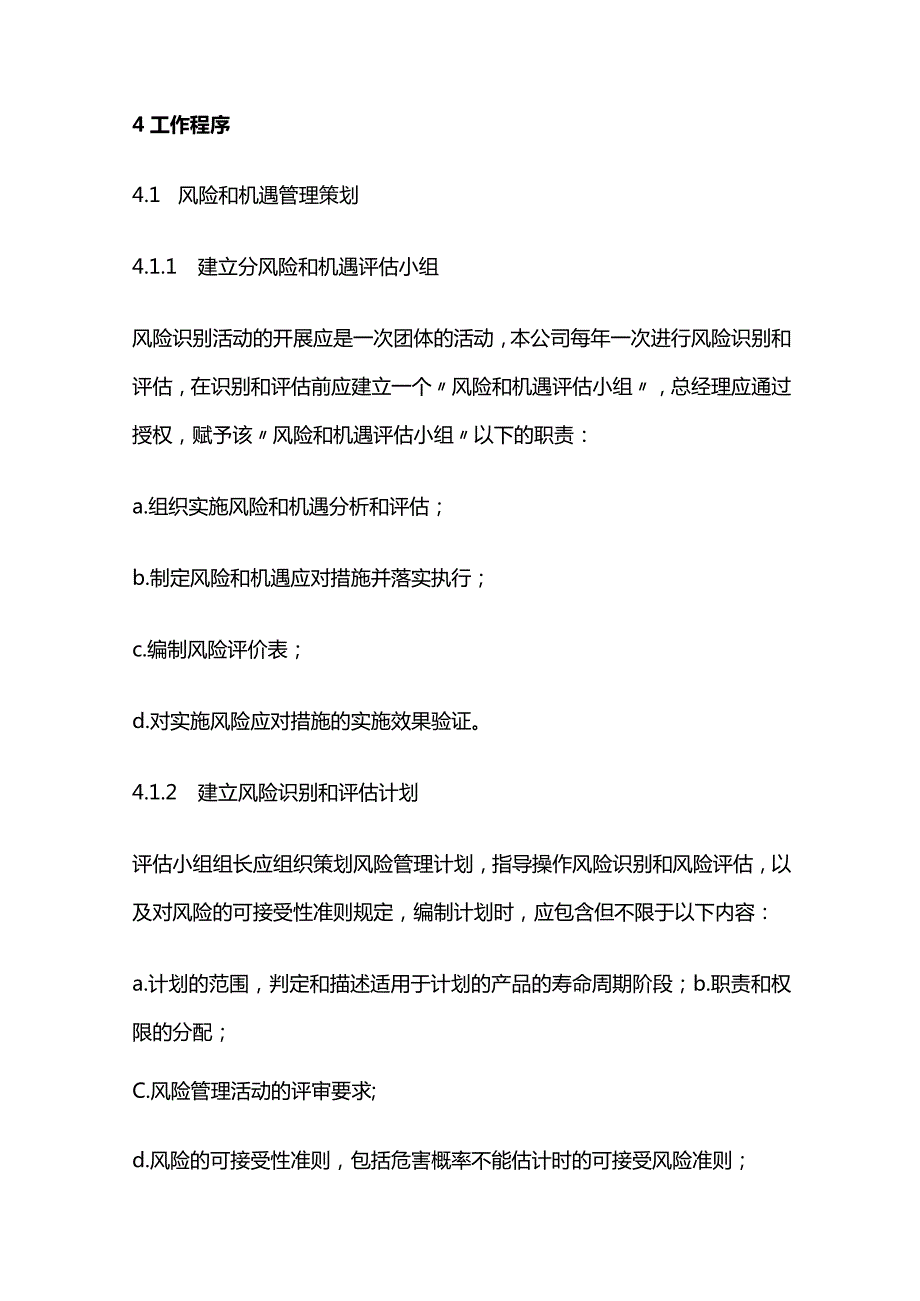 4 工作程序

4.1　风险和机遇管理策划

4.1.1　建立分风险和机遇评估小组

风险识别活动的开展应是一次团体的活动，本公司每年一次进行风险识别和评估，在识别和评估前应建立一个〃风险和机遇评估小组〃，总经理应通过授权，赋予该〃风险和机遇评估小组〃以下的职责：

a.组织实施风险和机遇分析和评估；

b.制定风险和机遇应对措施并落实执行；

c.编制风险评价表；

d.对实施风险应对措施的实施效果验证。

4.1.2　建立风险识别和评估计划

评估小组组长应组织策划风险管理计划，指导操作风险识别和风险评估，以及对风险的可接受性准则规定，编制计划时，应包含但不限于以下内容：

a.计划的范围，判定和描述适用于计划的产品的寿命周期阶段；b.职责和权限的分配；

C.风险管理活动的评审要求;

d.风险的可接受性准则，包括危害概率不能估计时的可接受风险准则；